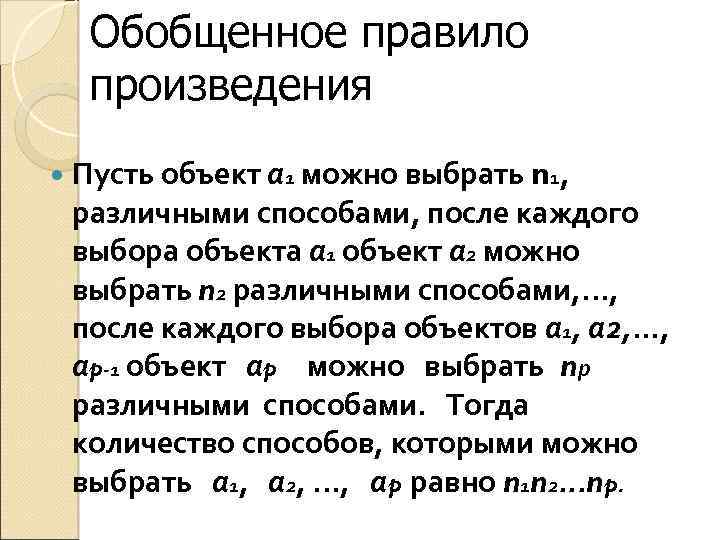 Обобщенное правило произведения

Пусть объект $a_1$ можно выбрать $n_1$, различными способами, после каждого выбора объекта $a_1$ объект $a_2$ можно выбрать $n_2$ различными способами,…, после каждого выбора объектов $a_1$, $a2$,…, $a_{p-1}$ объект $a_p$ можно выбрать $n_p$ различными способами. Тогда количество способов, которыми можно выбрать $a_1$, $a_2$, …, $a_p$ равно $n_1n_2…n_p$.